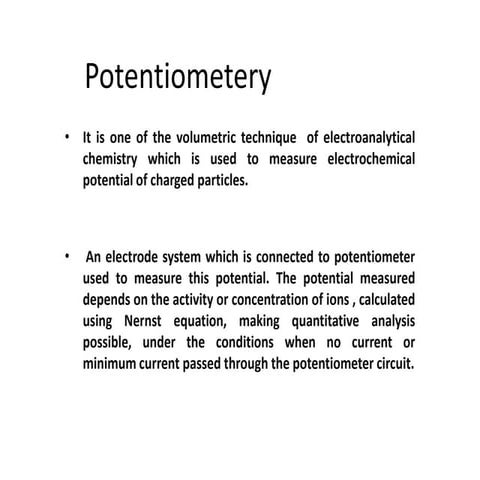 Potentiometery

• It is one of the volumetric technique of electroanalytical chemistry which is used to measure electrochemical potential of charged particles.

• An electrode system which is connected to potentiometer used to measure this potential. The potential measured depends on the activity or concentration of ions , calculated using Nernst equation, making quantitative analysis possible, under the conditions when no current or minimum current passed through the potentiometer circuit.